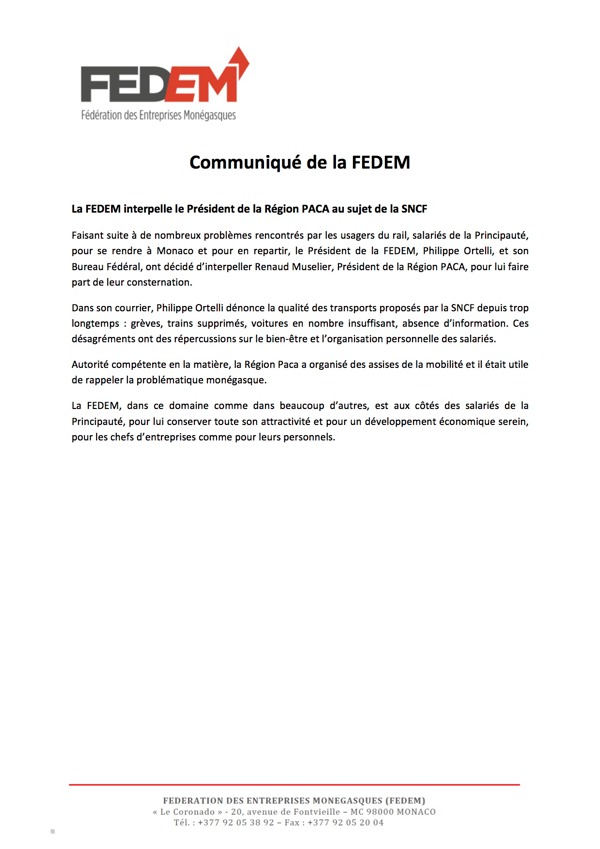 FEDEM
Fédération des Entreprises Monégasques

Communiqué de la FEDEM

La FEDEM interpelle le Président de la Région PACA au sujet de la SNCF

Faisant suite à de nombreux problèmes rencontrés par les usagers du rail, salariés de la Principauté, pour se rendre à Monaco et pour en repartir, le Président de la FEDEM, Philippe Ortelli, et son Bureau Fédéral, ont décidé d'interpeller Renaud Muselier, Président de la Région PACA, pour lui faire part de leur consternation.

Dans son courrier, Philippe Ortelli dénonce la qualité des transports proposés par la SNCF depuis trop longtemps : grèves, trains supprimés, voitures en nombre insuffisant, absence d'information. Ces désagréments ont des répercussions sur le bien-être et l'organisation personnelle des salariés.

Autorité compétente en la matière, la Région Paca a organisé des assises de la mobilité et il était utile de rappeler la problématique monégasque.

La FEDEM, dans ce domaine comme dans beaucoup d'autres, est aux côtés des salariés de la Principauté, pour lui conserver toute son attractivité et pour un développement économique serein, pour les chefs d'entreprises comme pour leurs personnels.

FEDERATION DES ENTREPRISES MONEGASQUES (FEDEM)
« Le Coronado » - 20, avenue de Fontvieille – MC 98000 MONACO
Tél. : +377 92 05 38 92 – Fax : +377 92 05 20 04